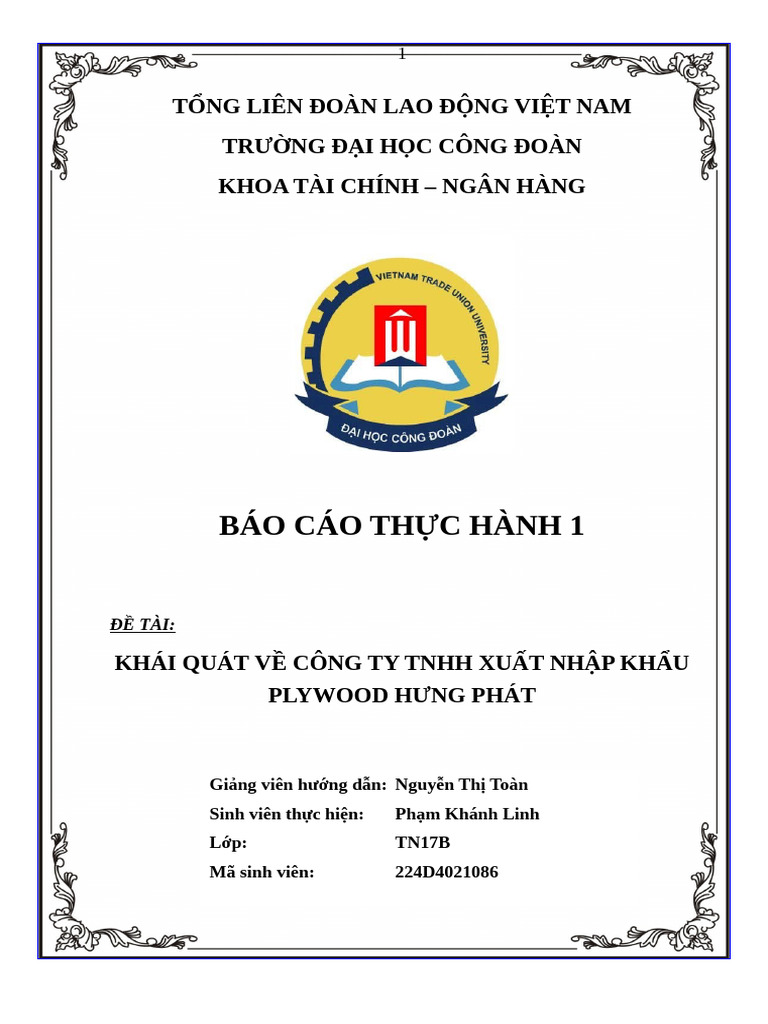 1

TỔNG LIÊN ĐOÀN LAO ĐỘNG VIỆT NAM
TRƯỜNG ĐẠI HỌC CÔNG ĐOÀN
KHOA TÀI CHÍNH – NGÂN HÀNG

VIETNAM TRADE UNION UNIVERSITY
ĐẠI HỌC CÔNG ĐOÀN

BÁO CÁO THỰC HÀNH 1

ĐỀ TÀI:

KHÁI QUÁT VỀ CÔNG TY TNHH XUẤT NHẬP KHẨU PLYWOOD HƯNG PHÁT

Giảng viên hướng dẫn: Nguyễn Thị Toàn
Sinh viên thực hiện: Phạm Khánh Linh
Lớp: TN17B
Mã sinh viên: 224D4021086